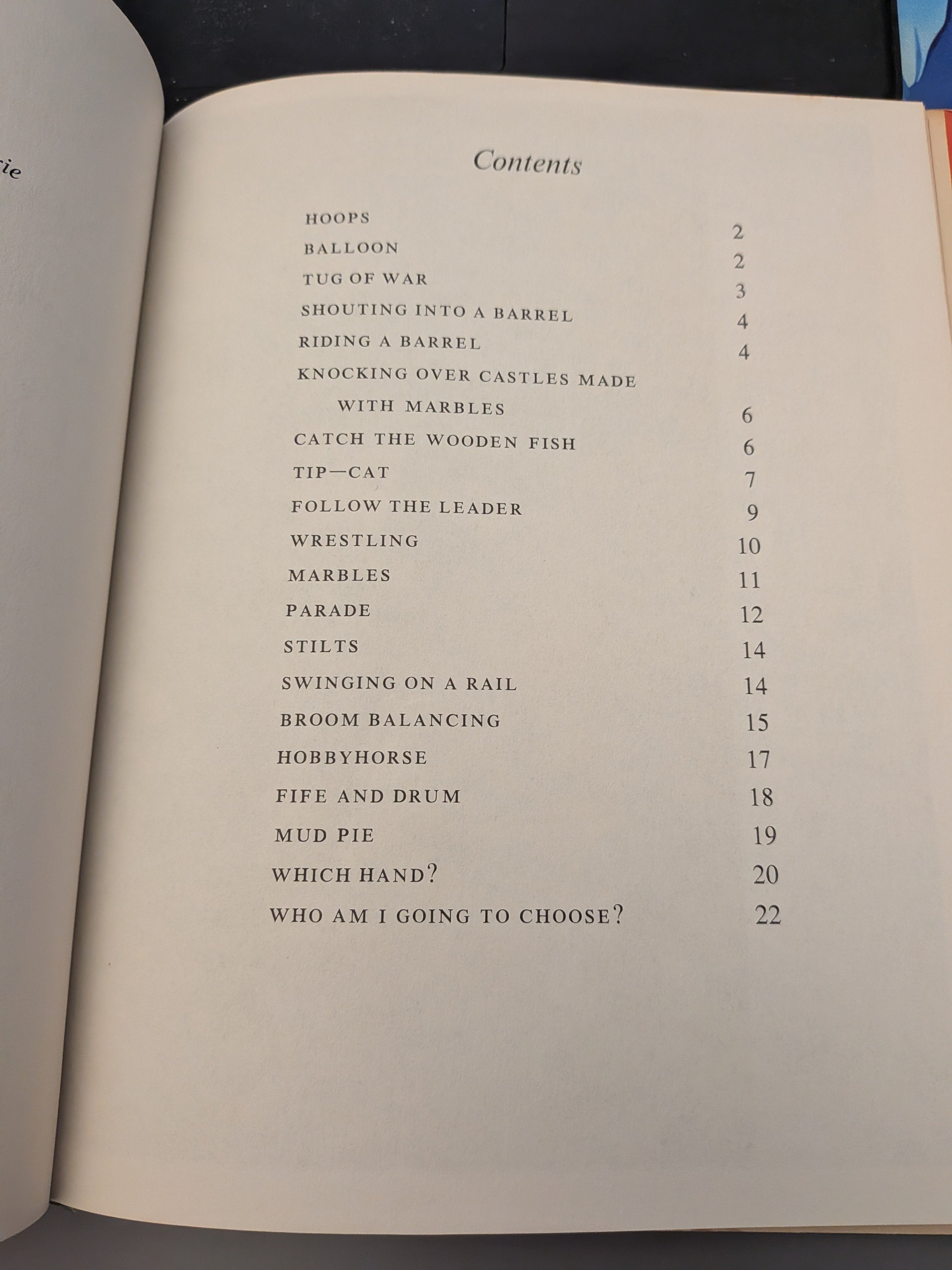 ie

Contents

| | |
|---|---|
| HOOPS | 2 |
| BALLOON | 2 |
| TUG OF WAR | 3 |
| SHOUTING INTO A BARREL | 4 |
| RIDING A BARREL | 4 |
| KNOCKING OVER CASTLES MADE WITH MARBLES | 6 |
| CATCH THE WOODEN FISH | 6 |
| TIP—CAT | 7 |
| FOLLOW THE LEADER | 9 |
| WRESTLING | 10 |
| MARBLES | 11 |
| PARADE | 12 |
| STILTS | 14 |
| SWINGING ON A RAIL | 14 |
| BROOM BALANCING | 15 |
| HOBBYHORSE | 17 |
| FIFE AND DRUM | 18 |
| MUD PIE | 19 |
| WHICH HAND? | 20 |
| WHO AM I GOING TO CHOOSE? | 22 |